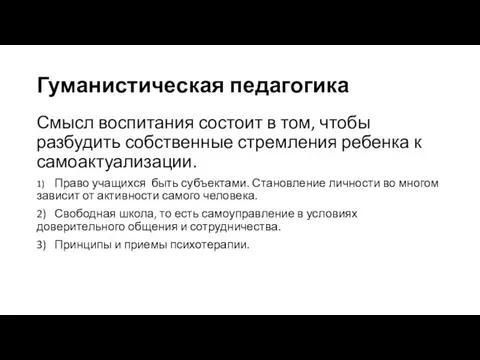 Гуманистическая педагогика

Смысл воспитания состоит в том, чтобы разбудить собственные стремления ребенка к самоактуализации.

1) Право учащихся быть субъектами. Становление личности во многом зависит от активности самого человека.

2) Свободная школа, то есть самоуправление в условиях доверительного общения и сотрудничества.

3) Принципы и приемы психотерапии.